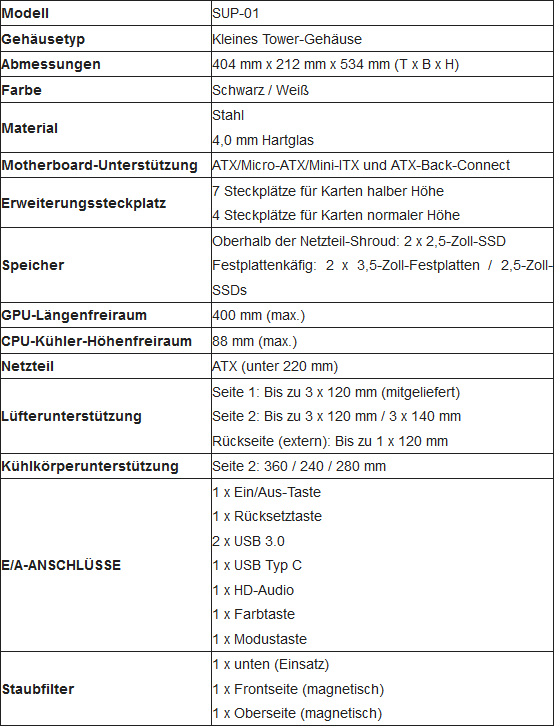 | Modell | SUP-01 |
|---|---|
| Gehäusetyp | Kleines Tower-Gehäuse |
| Abmessungen | 404 mm x 212 mm x 534 mm (T x B x H) |
| Farbe | Schwarz / Weiß |
| Material | Stahl<br>4,0 mm Hartglas |
| Motherboard-Unterstützung | ATX/Micro-ATX/Mini-ITX und ATX-Back-Connect |
| Erweiterungssteckplatz | 7 Steckplätze für Karten halber Höhe<br>4 Steckplätze für Karten normaler Höhe |
| Speicher | Oberhalb der Netzteil-Shroud: 2 x 2,5-Zoll-SSD<br>Festplattenkäfig: 2 x 3,5-Zoll-Festplatten / 2,5-Zoll-SSDs |
| GPU-Längenfreiraum | 400 mm (max.) |
| CPU-Kühler-Höhenfreiraum | 88 mm (max.) |
| Netzteil | ATX (unter 220 mm) |
| Lüfterunterstützung | Seite 1: Bis zu 3 x 120 mm (mitgeliefert)<br>Seite 2: Bis zu 3 x 120 mm / 3 x 140 mm<br>Rückseite (extern): Bis zu 1 x 120 mm |
| Kühlkörperunterstützung | Seite 2: 360 / 240 / 280 mm |
| E/A-ANSCHLÜSSE | 1 x Ein/Aus-Taste<br>1 x Rücksetztaste<br>2 x USB 3.0<br>1 x USB Typ C<br>1 x HD-Audio<br>1 x Farbtaste<br>1 x Modustaste |
| Staubfilter | 1 x unten (Einsatz)<br>1 x Frontseite (magnetisch)<br>1 x Oberseite (magnetisch) |